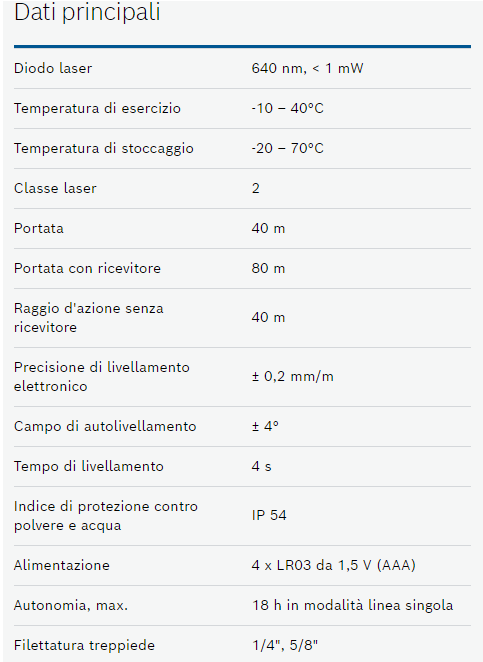 Dati principali

| | |
|---|---|
| Diodo laser | 640 nm, < 1 mW |
| Temperatura di esercizio | -10 – 40°C |
| Temperatura di stoccaggio | -20 – 70°C |
| Classe laser | 2 |
| Portata | 40 m |
| Portata con ricevitore | 80 m |
| Raggio d'azione senza ricevitore | 40 m |
| Precisione di livellamento elettronico | ± 0,2 mm/m |
| Campo di autolivellamento | ± 4° |
| Tempo di livellamento | 4 s |
| Indice di protezione contro polvere e acqua | IP 54 |
| Alimentazione | 4 x LR03 da 1,5 V (AAA) |
| Autonomia, max. | 18 h in modalità linea singola |
| Filettatura treppiede | 1/4", 5/8" |